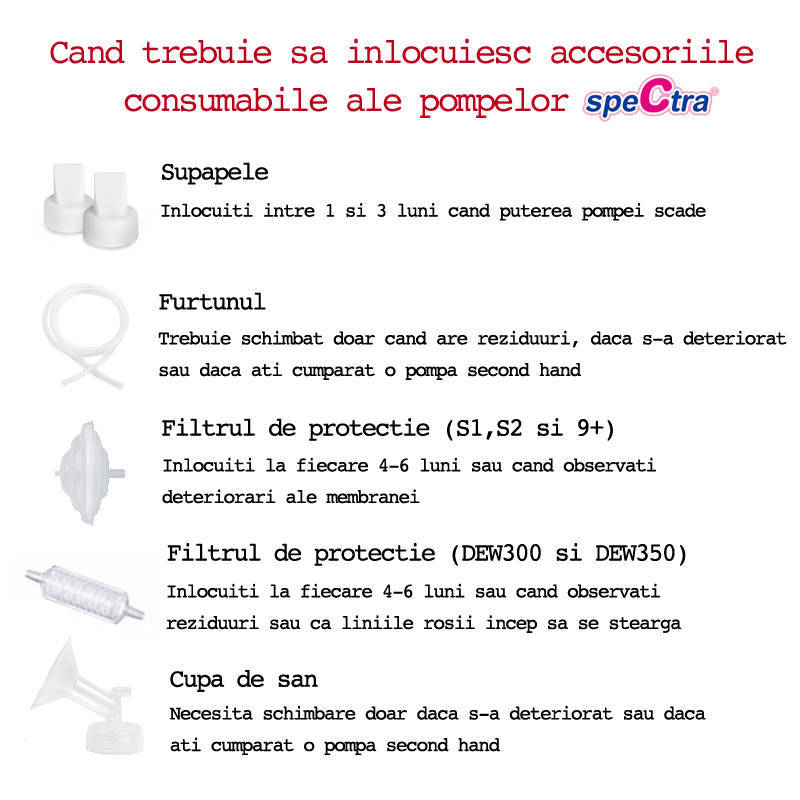 Cand trebuie sa inlocuiesc accesoriile consumabile ale pompelor speCtra

Supapele
Inlocuiti intre 1 si 3 luni cand puterea pompei scade

Furtunul
Trebuie schimbat doar cand are reziduuri, daca s-a deteriorat sau daca ati cumparat o pompa second hand

Filtrul de protectie (S1,S2 si 9+)
Inlocuiti la fiecare 4-6 luni sau cand observati deteriorari ale membranei

Filtrul de protectie (DEW300 si DEW350)
Inlocuiti la fiecare 4-6 luni sau cand observati reziduuri sau ca liniile rosii incep sa se stearga

Cupa de san
Necesita schimbare doar daca s-a deteriorat sau daca ati cumparat o pompa second hand